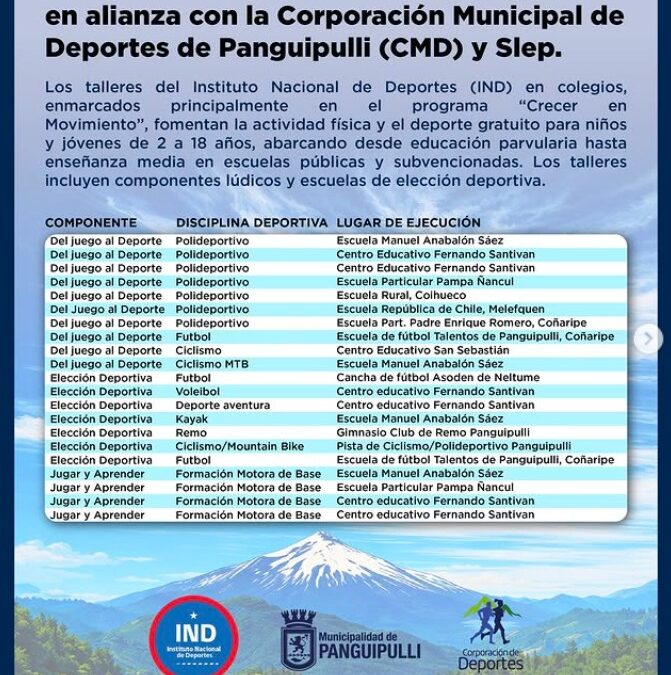 en alianza con la Corporación Municipal de Deportes de Panguipulli (CMD) y Slep.

Los talleres del Instituto Nacional de Deportes (IND) en colegios, enmarcados principalmente en el programa "Crecer en Movimiento", fomentan la actividad física y el deporte gratuito para niños y jóvenes de 2 a 18 años, abarcando desde educación parvularia hasta enseñanza media en escuelas públicas y subvencionadas. Los talleres incluyen componentes lúdicos y escuelas de elección deportiva.

| COMPONENTE | DISCIPLINA DEPORTIVA | LUGAR DE EJECUCIÓN |
|---|---|---|
| Del juego al Deporte | Polideportivo | Escuela Manuel Anabalón Sáez |
| Del juego al Deporte | Polideportivo | Centro Educativo Fernando Santivan |
| Del juego al Deporte | Polideportivo | Centro Educativo Fernando Santivan |
| Del juego al Deporte | Polideportivo | Escuela Particular Pampa Ñancul |
| Del juego al Deporte | Polideportivo | Escuela Rural, Colhueco |
| Del Juego al Deporte | Polideportivo | Escuela República de Chile, Melefquen |
| Del juego al Deporte | Polideportivo | Escuela Part. Padre Enrique Romero, Coñaripe |
| Del juego al Deporte | Futbol | Escuela de fútbol Talentos de Panguipulli, Coñaripe |
| Del juego al Deporte | Ciclismo | Centro Educativo San Sebastián |
| Del juego al Deporte | Ciclismo MTB | Escuela Manuel Anabalón Sáez |
| Elección Deportiva | Futbol | Cancha de fútbol Asoden de Neltume |
| Elección Deportiva | Voleibol | Centro educativo Fernando Santivan |
| Elección Deportiva | Deporte aventura | Centro educativo Fernando Santivan |
| Elección Deportiva | Kayak | Escuela Manuel Anabalón Sáez |
| Elección Deportiva | Remo | Gimnasio Club de Remo Panguipulli |
| Elección Deportiva | Ciclismo/Mountain Bike | Pista de Ciclismo/Polideportivo Panguipulli |
| Elección Deportiva | Futbol | Escuela de fútbol Talentos de Panguipulli, Coñaripe |
| Jugar y Aprender | Formación Motora de Base | Escuela Manuel Anabalón Sáez |
| Jugar y Aprender | Formación Motora de Base | Escuela Particular Pampa Ñancul |
| Jugar y Aprender | Formación Motora de Base | Centro educativo Fernando Santivan |
| Jugar y Aprender | Formación Motora de Base | Centro educativo Fernando Santivan |

IND Instituto Nacional de Deportes

Municipalidad de PANGUIPULLI

Corporación de Deportes